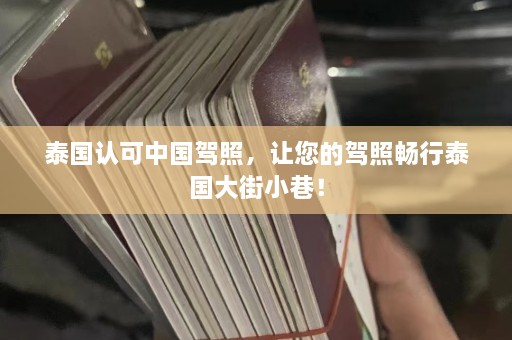 泰国认可中国驾照，让您的驾照畅行泰国大街小巷！